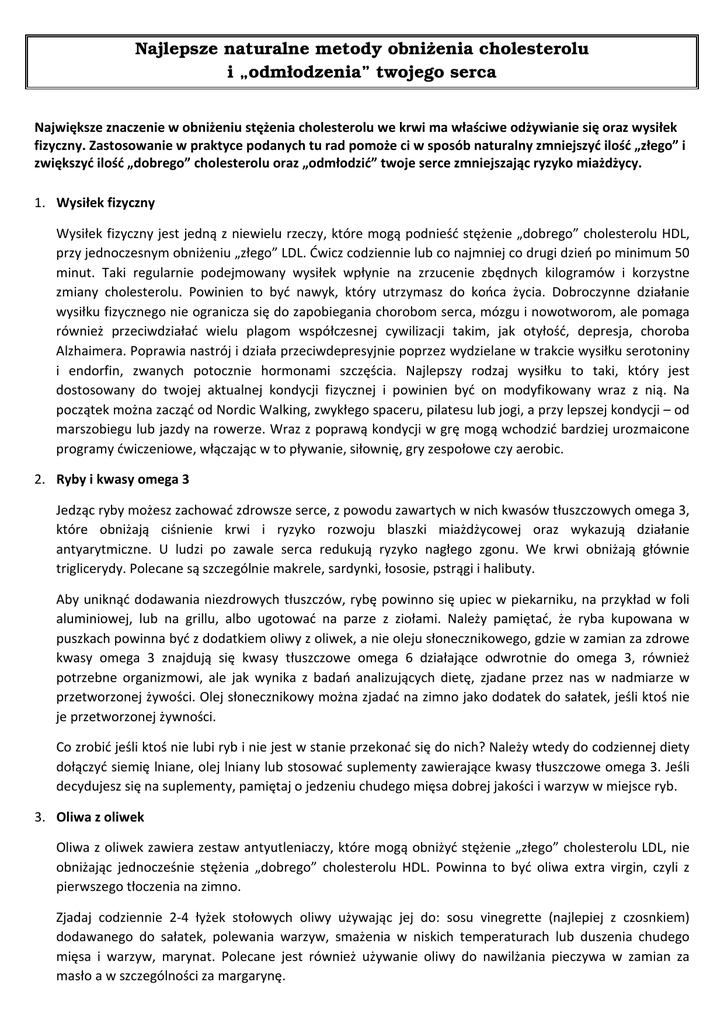 Najlepsze naturalne metody obniżenia cholesterolu i „odmłodzenia" twojego serca

Największe znaczenie w obniżeniu stężenia cholesterolu we krwi ma właściwe odżywianie się oraz wysiłek fizyczny. Zastosowanie w praktyce podanych tu rad pomoże ci w sposób naturalny zmniejszyć ilość „złego" i zwiększyć ilość „dobrego" cholesterolu oraz „odmłodzić" twoje serce zmniejszając ryzyko miażdżycy.

1. Wysiłek fizyczny

Wysiłek fizyczny jest jedną z niewielu rzeczy, które mogą podnieść stężenie „dobrego" cholesterolu HDL, przy jednoczesnym obniżeniu „złego" LDL. Ćwicz codziennie lub co najmniej co drugi dzień po minimum 50 minut. Taki regularnie podejmowany wysiłek wpłynie na zrzucenie zbędnych kilogramów i korzystne zmiany cholesterolu. Powinien to być nawyk, który utrzymasz do końca życia. Dobroczynne działanie wysiłku fizycznego nie ogranicza się do zapobiegania chorobom serca, mózgu i nowotworom, ale pomaga również przeciwdziałać wielu plagom współczesnej cywilizacji takim, jak otyłość, depresja, choroba Alzhaimera. Poprawia nastrój i działa przeciwdepresyjnie poprzez wydzielane w trakcie wysiłku serotoniny i endorfin, zwanych potocznie hormonami szczęścia. Najlepszy rodzaj wysiłku to taki, który jest dostosowany do twojej aktualnej kondycji fizycznej i powinien być on modyfikowany wraz z nią. Na początek można zacząć od Nordic Walking, zwykłego spaceru, pilatesu lub jogi, a przy lepszej kondycji – od marszobiegu lub jazdy na rowerze. Wraz z poprawą kondycji w grę mogą wchodzić bardziej urozmaicone programy ćwiczeniowe, włączając w to pływanie, siłownię, gry zespołowe czy aerobic.

2. Ryby i kwasy omega 3

Jedząc ryby możesz zachować zdrowsze serce, z powodu zawartych w nich kwasów tłuszczowych omega 3, które obniżają ciśnienie krwi i ryzyko rozwoju blaszki miażdżycowej oraz wykazują działanie antyarytmiczne. U ludzi po zawale serca redukują ryzyko nagłego zgonu. We krwi obniżają głównie triglicerydy. Polecane są szczególnie makrele, sardynki, łososie, pstrągi i halibuty.

Aby uniknąć dodawania niezdrowych tłuszczów, rybę powinno się upiec w piekarniku, na przykład w foli aluminiowej, lub na grillu, albo ugotować na parze z ziołami. Należy pamiętać, że ryba kupowana w puszkach powinna być z dodatkiem oliwy z oliwek, a nie oleju słonecznikowego, gdzie w zamian za zdrowe kwasy omega 3 znajdują się kwasy tłuszczowe omega 6 działające odwrotnie do omega 3, również potrzebne organizmowi, ale jak wynika z badań analizujących dietę, zjadane przez nas w nadmiarze w przetworzonej żywości. Olej słonecznikowy można zjadać na zimno jako dodatek do sałatek, jeśli ktoś nie je przetworzonej żywności.

Co zrobić jeśli ktoś nie lubi ryb i nie jest w stanie przekonać się do nich? Należy wtedy do codziennej diety dołączyć siemię lniane, olej lniany lub stosować suplementy zawierające kwasy tłuszczowe omega 3. Jeśli decydujesz się na suplementy, pamiętaj o jedzeniu chudego mięsa dobrej jakości i warzyw w miejsce ryb.

3. Oliwa z oliwek

Oliwa z oliwek zawiera zestaw antyutleniaczy, które mogą obniżyć stężenie „złego" cholesterolu LDL, nie obniżając jednocześnie stężenia „dobrego" cholesterolu HDL. Powinna to być oliwa extra virgin, czyli z pierwszego tłoczenia na zimno.

Zjadaj codziennie 2-4 łyżek stołowych oliwy używając jej do: sosu vinegrette (najlepiej z czosnkiem) dodawanego do sałatek, polewania warzyw, smażenia w niskich temperaturach lub duszenia chudego mięsa i warzyw, marynat. Polecane jest również używanie oliwy do nawilżania pieczywa w zamian za masło a w szczególności za margarynę.